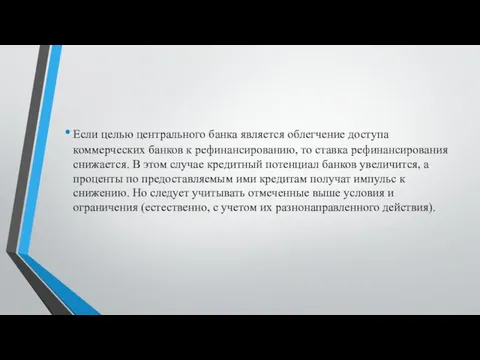 • Если целью центрального банка является облегчение доступа коммерческих банков к рефинансированию, то ставка рефинансирования снижается. В этом случае кредитный потенциал банков увеличится, а проценты по предоставляемым ими кредитам получат импульс к снижению. Но следует учитывать отмеченные выше условия и ограничения (естественно, с учетом их разнонаправленного действия).